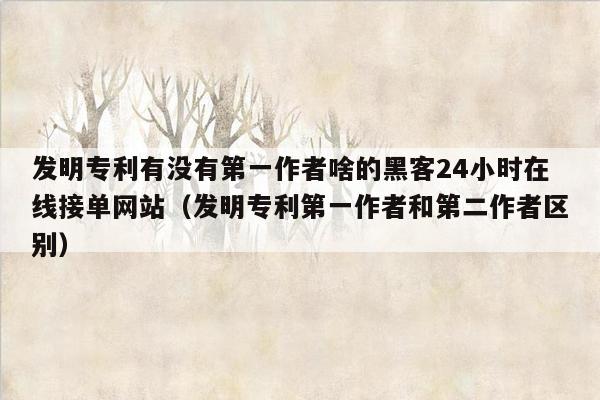 发明专利有没有第一作者啥的黑客24小时在线接单网站（发明专利第一作者和第二作者区别）